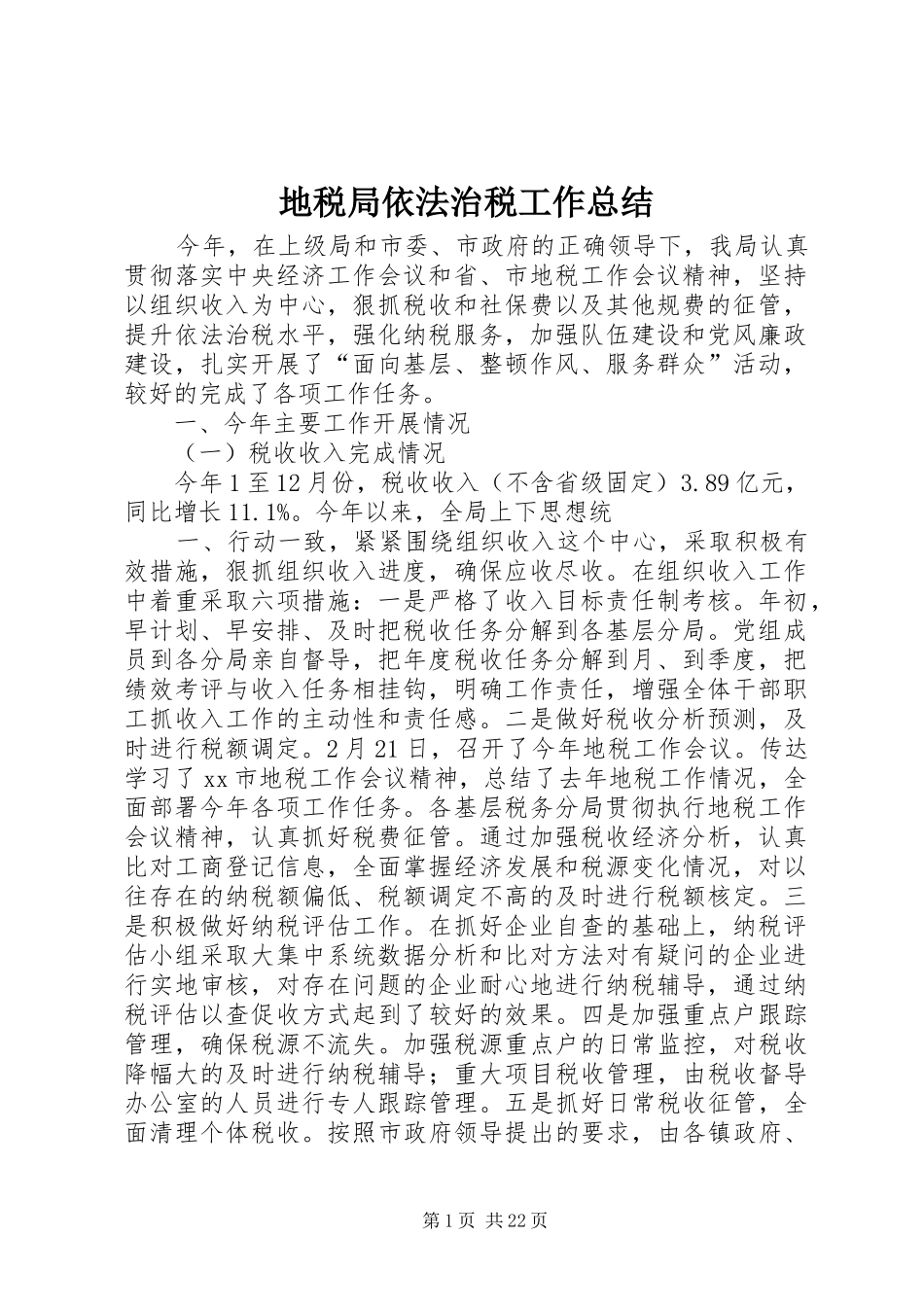 地税局依法治税工作总结

今年，在上级局和市委、市政府的正确领导下，我局认真贯彻落实中央经济工作会议和省、市地税工作会议精神，坚持以组织收入为中心，狠抓税收和社保费以及其他规费的征管，提升依法治税水平，强化纳税服务，加强队伍建设和党风廉政建设，扎实开展了“面向基层、整顿作风、服务群众”活动，较好的完成了各项工作任务。

一、今年主要工作开展情况

（一）税收收入完成情况

今年1至12月份，税收收入（不含省级固定）3.89亿元，同比增长11.1%。今年以来，全局上下思想统

一、行动一致，紧紧围绕组织收入这个中心，采取积极有效措施，狠抓组织收入进度，确保应收尽收。在组织收入工作中着重采取六项措施：一是严格了收入目标责任制考核。年初，早计划、早安排、及时把税收任务分解到各基层分局。党组成员到各分局亲自督导，把年度税收任务分解到月、到季度，把绩效考评与收入任务相挂钩，明确工作责任，增强全体干部职工抓收入工作的主动性和责任感。二是做好税收分析预测，及时进行税额调定。2月21日，召开了今年地税工作会议。传达学习了xx市地税工作会议精神，总结了去年地税工作情况，全面部署今年各项工作任务。各基层税务分局贯彻执行地税工作会议精神，认真抓好税费征管。通过加强税收经济分析，认真比对工商登记信息，全面掌握经济发展和税源变化情况，对以往存在的纳税额偏低、税额调定不高的及时进行税额核定。三是积极做好纳税评估工作。在抓好企业自查的基础上，纳税评估小组采取大集中系统数据分析和比对方法对有疑问的企业进行实地审核，对存在问题的企业耐心地进行纳税辅导，通过纳税评估以查促收方式起到了较好的效果。四是加强重点户跟踪管理，确保税源不流失。加强税源重点户的日常监控，对税收降幅大的及时进行纳税辅导；重大项目税收管理，由税收督导办公室的人员进行专人跟踪管理。五是抓好日常税收征管，全面清理个体税收。按照市政府领导提出的要求，由各镇政府、

第1页 共22页